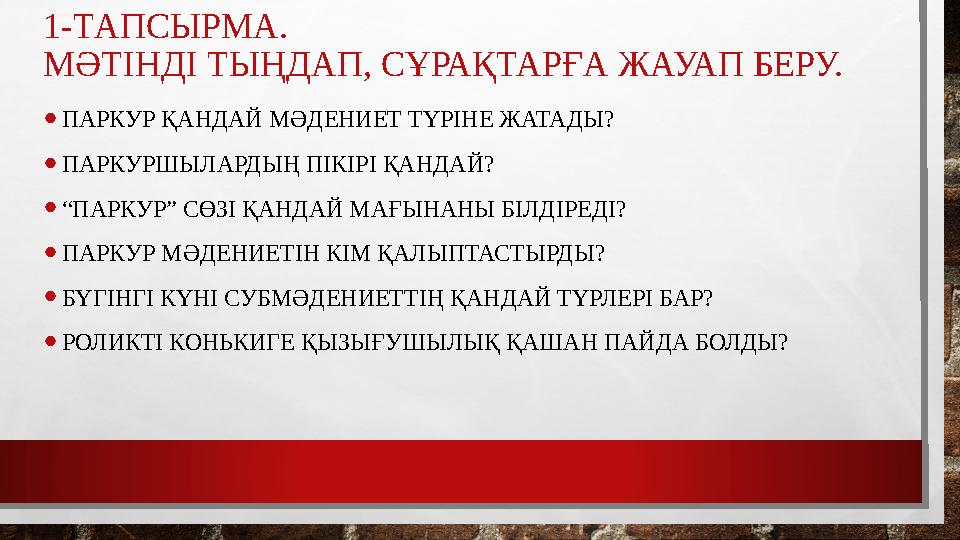 1-ТАПСЫРМА.
МӘТІНДІ ТЫҢДАП, СҰРАҚТАРҒА ЖАУАП БЕРУ.

• ПАРКУР ҚАНДАЙ МӘДЕНИЕТ ТҮРІНЕ ЖАТАДЫ?
• ПАРКУРШЫЛАРДЫҢ ПІКІРІ ҚАНДАЙ?
• “ПАРКУР” СӨЗІ ҚАНДАЙ МАҒЫНАНЫ БІЛДІРЕДІ?
• ПАРКУР МӘДЕНИЕТІН КІМ ҚАЛЫПТАСТЫРДЫ?
• БҮГІНГІ КҮНІ СУБМӘДЕНИЕТТІҢ ҚАНДАЙ ТҮРЛЕРІ БАР?
• РОЛИКТІ КОНЬКИГЕ ҚЫЗЫҒУШЫЛЫҚ ҚАШАН ПАЙДА БОЛДЫ?